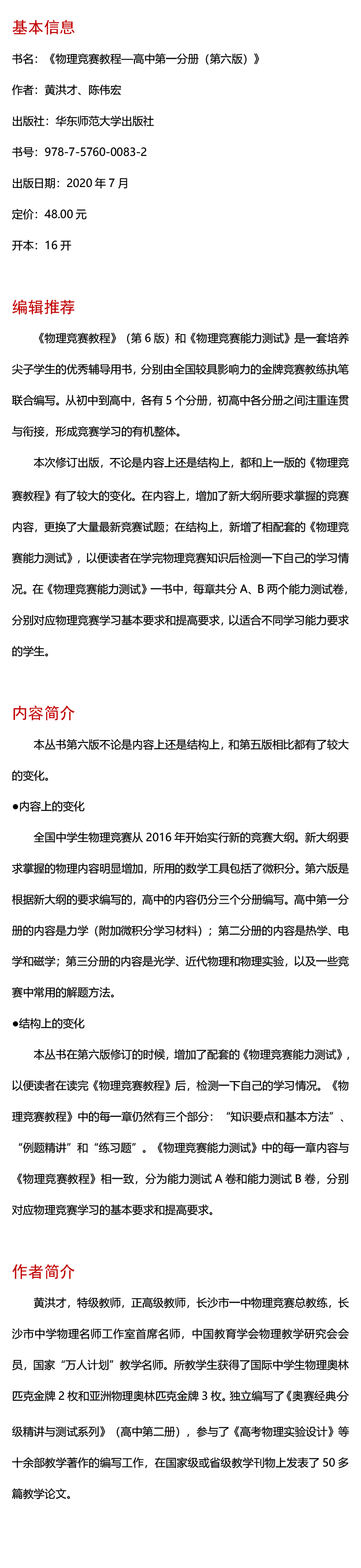 基本信息

书名：《物理竞赛教程—高中第一分册（第六版）》

作者：黄洪才、陈伟宏

出版社：华东师范大学出版社

书号：978-7-5760-0083-2

出版日期：2020 年 7 月

定价：48.00 元

开本：16 开

编辑推荐

《物理竞赛教程》（第 6 版）和《物理竞赛能力测试》是一套培养尖子学生的优秀辅导用书，分别由全国较具影响力的金牌竞赛教练执笔联合编写。从初中到高中，各有 5 个分册，初高中各分册之间注重连贯与衔接，形成竞赛学习的有机整体。

本次修订出版，不论是内容上还是结构上，都和上一版的《物理竞赛教程》有了较大的变化。在内容上，增加了新大纲所要求掌握的竞赛内容，更换了大量最新竞赛试题；在结构上，新增了相配套的《物理竞赛能力测试》，以便读者在学完物理竞赛知识后检测一下自己的学习情况。在《物理竞赛能力测试》一书中，每章共分 A、B 两个能力测试卷，分别对应物理竞赛学习基本要求和提高要求，以适合不同学习能力要求的学生。

内容简介

本丛书第六版不论是内容上还是结构上，和第五版相比都有了较大的变化。

●内容上的变化

全国中学生物理竞赛从 2016 年开始实行新的竞赛大纲。新大纲要求掌握的物理内容明显增加，所用的数学工具包括了微积分。第六版是根据新大纲的要求编写的，高中的内容仍分三个分册编写。高中第一分册的内容是力学（附加微积分学习材料）；第二分册的内容是热学、电学和磁学；第三分册的内容是光学、近代物理和物理实验，以及一些竞赛中常用的解题方法。

●结构上的变化

本丛书在第六版修订的时候，增加了配套的《物理竞赛能力测试》，以便读者在读完《物理竞赛教程》后，检测一下自己的学习情况。《物理竞赛教程》中的每一章仍然有三个部分：“知识要点和基本方法”、“例题精讲”和“练习题”。《物理竞赛能力测试》中的每一章内容与《物理竞赛教程》相一致，分为能力测试 A 卷和能力测试 B 卷，分别对应物理竞赛学习的基本要求和提高要求。

作者简介

黄洪才，特级教师，正高级教师，长沙市一中物理竞赛总教练，长沙市中学物理名师工作室首席名师，中国教育学会物理教学研究会会员，国家“万人计划”教学名师。所教学生获得了国际中学生物理奥林匹克金牌 2 枚和亚洲物理奥林匹克金牌 3 枚。独立编写了《奥赛经典分级精讲与测试系列》（高中第二册），参与了《高考物理实验设计》等十余部教学著作的编写工作，在国家级或省级教学刊物上发表了 50 多篇教学论文。